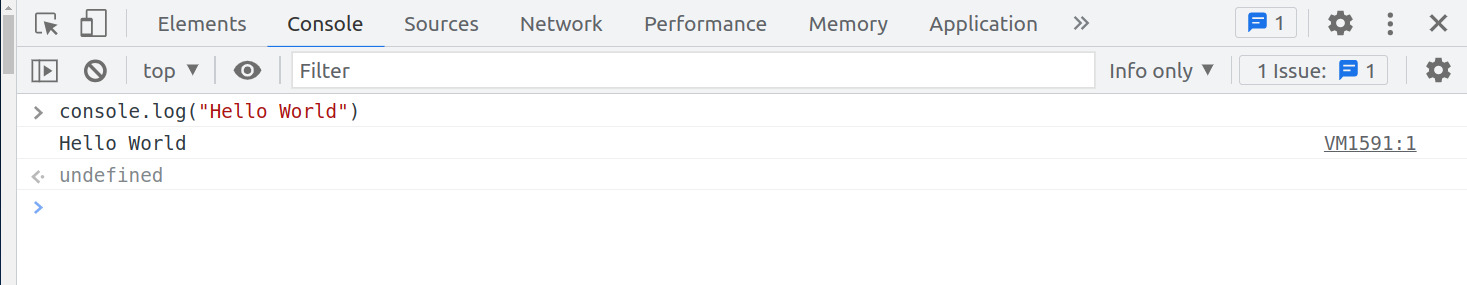 Elements Console Sources Network Performance Memory Application » 1

top ▼ Filter Info only ▼ 1 Issue: 1

> console.log("Hello World")

Hello World VM1591:1

<· undefined

>